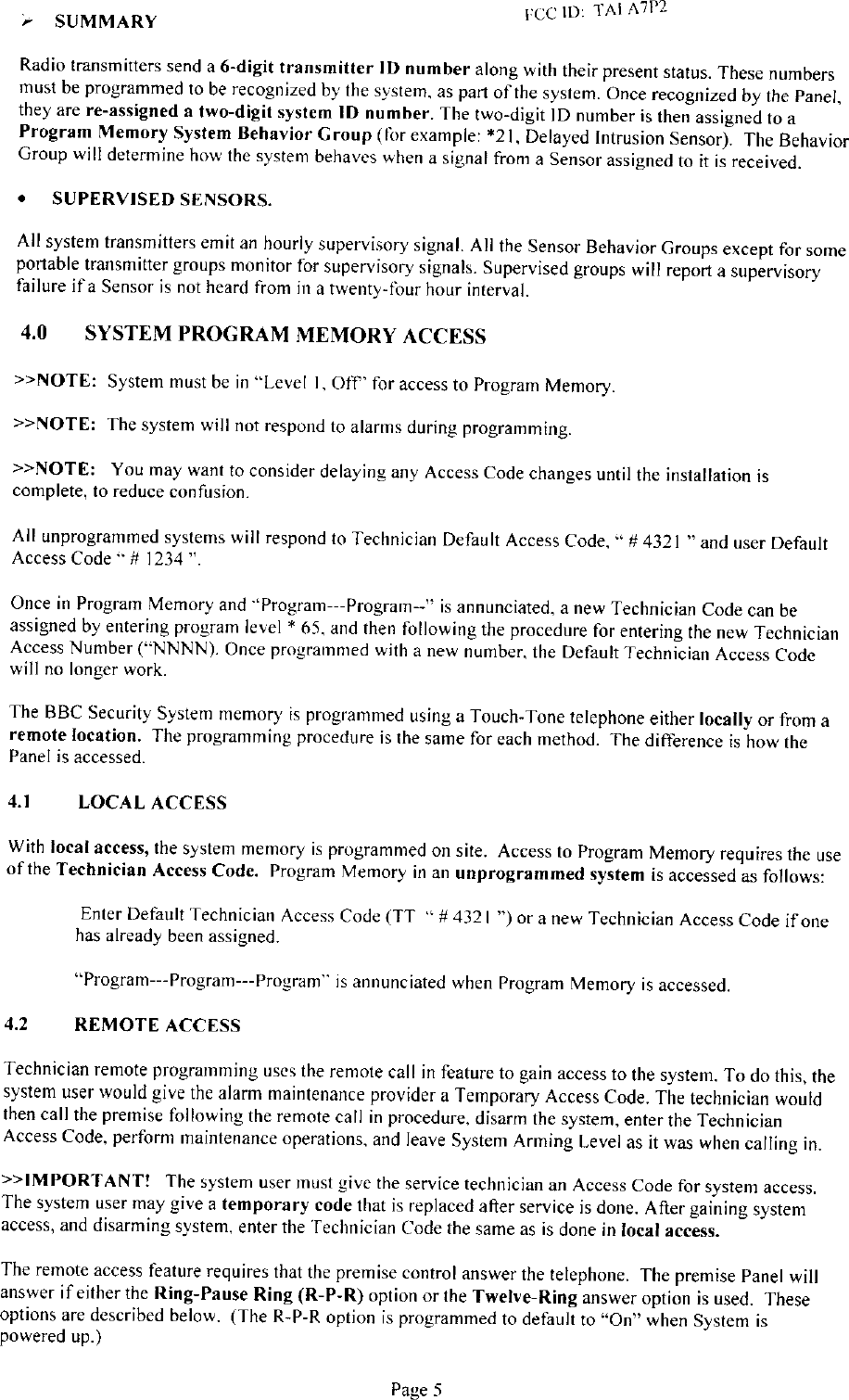 ➢ SUMMARY

FCC ID: TAI A7P2

Radio transmitters send a 6-digit transmitter ID number along with their present status. These numbers must be programmed to be recognized by the system, as part of the system. Once recognized by the Panel, they are re-assigned a two-digit system ID number. The two-digit ID number is then assigned to a Program Memory System Behavior Group (for example: *21, Delayed Intrusion Sensor). The Behavior Group will determine how the system behaves when a signal from a Sensor assigned to it is received.

• SUPERVISED SENSORS.

All system transmitters emit an hourly supervisory signal. All the Sensor Behavior Groups except for some portable transmitter groups monitor for supervisory signals. Supervised groups will report a supervisory failure if a Sensor is not heard from in a twenty-four hour interval.

4.0 SYSTEM PROGRAM MEMORY ACCESS

>>NOTE: System must be in "Level 1, Off" for access to Program Memory.

>>NOTE: The system will not respond to alarms during programming.

>>NOTE: You may want to consider delaying any Access Code changes until the installation is complete, to reduce confusion.

All unprogrammed systems will respond to Technician Default Access Code, " # 4321 " and user Default Access Code " # 1234 ".

Once in Program Memory and "Program---Program--" is annunciated, a new Technician Code can be assigned by entering program level * 65, and then following the procedure for entering the new Technician Access Number ("NNNN). Once programmed with a new number, the Default Technician Access Code will no longer work.

The BBC Security System memory is programmed using a Touch-Tone telephone either locally or from a remote location. The programming procedure is the same for each method. The difference is how the Panel is accessed.

4.1 LOCAL ACCESS

With local access, the system memory is programmed on site. Access to Program Memory requires the use of the Technician Access Code. Program Memory in an unprogrammed system is accessed as follows:

Enter Default Technician Access Code (TT " # 4321 ") or a new Technician Access Code if one has already been assigned.

"Program---Program---Program" is annunciated when Program Memory is accessed.

4.2 REMOTE ACCESS

Technician remote programming uses the remote call in feature to gain access to the system. To do this, the system user would give the alarm maintenance provider a Temporary Access Code. The technician would then call the premise following the remote call in procedure, disarm the system, enter the Technician Access Code, perform maintenance operations, and leave System Arming Level as it was when calling in.

>>IMPORTANT! The system user must give the service technician an Access Code for system access. The system user may give a temporary code that is replaced after service is done. After gaining system access, and disarming system, enter the Technician Code the same as is done in local access.

The remote access feature requires that the premise control answer the telephone. The premise Panel will answer if either the Ring-Pause Ring (R-P-R) option or the Twelve-Ring answer option is used. These options are described below. (The R-P-R option is programmed to default to "On" when System is powered up.)

Page 5